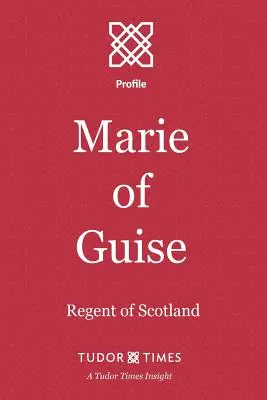 Profile

Marie of Guise

Regent of Scotland

TUDOR TIMES

A Tudor Times Insight